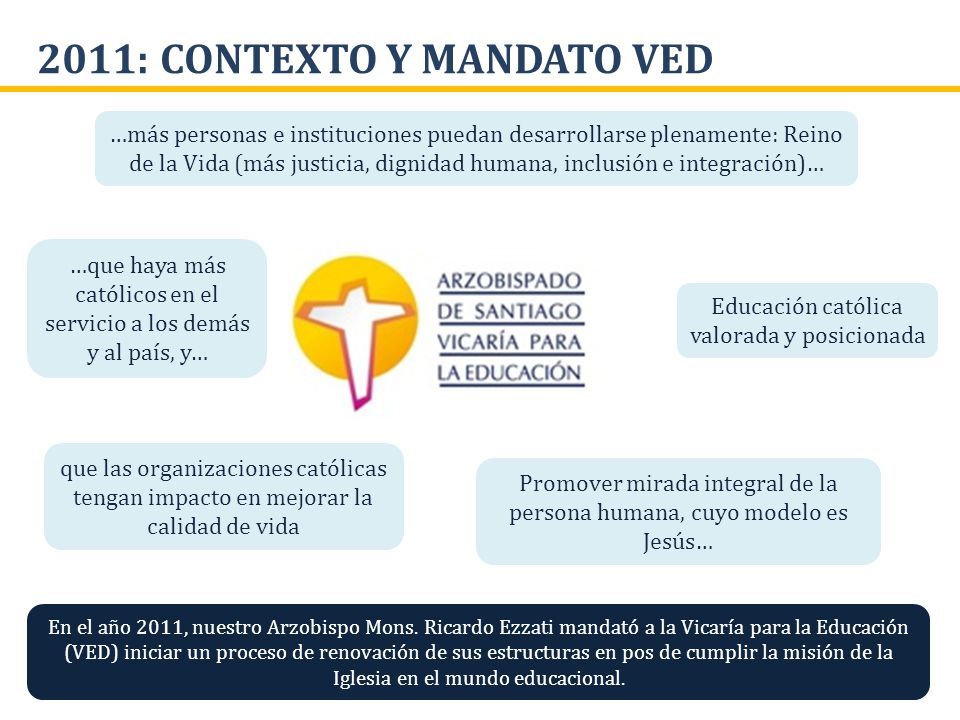 2011: CONTEXTO Y MANDATO VED

…más personas e instituciones puedan desarrollarse plenamente: Reino de la Vida (más justicia, dignidad humana, inclusión e integración)…

…que haya más católicos en el servicio a los demás y al país, y…

ARZOBISPADO DE SANTIAGO VICARÍA PARA LA EDUCACIÓN

Educación católica valorada y posicionada

que las organizaciones católicas tengan impacto en mejorar la calidad de vida

Promover mirada integral de la persona humana, cuyo modelo es Jesús…

En el año 2011, nuestro Arzobispo Mons. Ricardo Ezzati mandató a la Vicaría para la Educación (VED) iniciar un proceso de renovación de sus estructuras en pos de cumplir la misión de la Iglesia en el mundo educacional.